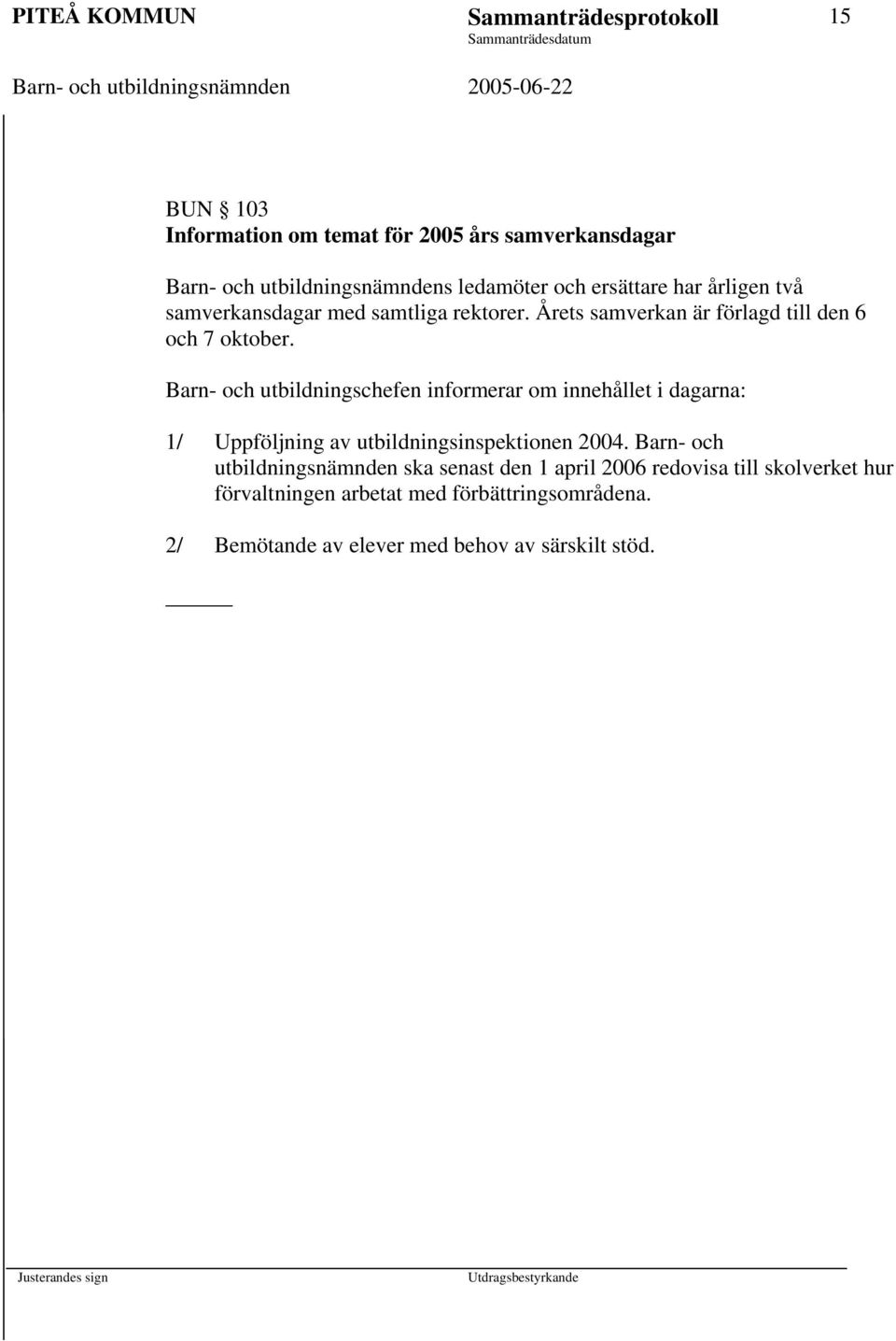 PITEÅ KOMMUN Sammanträdesprotokoll 15
Sammanträdesdatum
Barn- och utbildningsnämnden 2005-06-22

BUN § 103
Information om temat för 2005 års samverkansdagar

Barn- och utbildningsnämndens ledamöter och ersättare har årligen två samverkansdagar med samtliga rektorer. Årets samverkan är förlagd till den 6 och 7 oktober.

Barn- och utbildningschefen informerar om innehållet i dagarna:

1/ Uppföljning av utbildningsinspektionen 2004. Barn- och utbildningsnämnden ska senast den 1 april 2006 redovisa till skolverket hur förvaltningen arbetat med förbättringsområdena.

2/ Bemötande av elever med behov av särskilt stöd.

Justerandes sign Utdragsbestyrkande